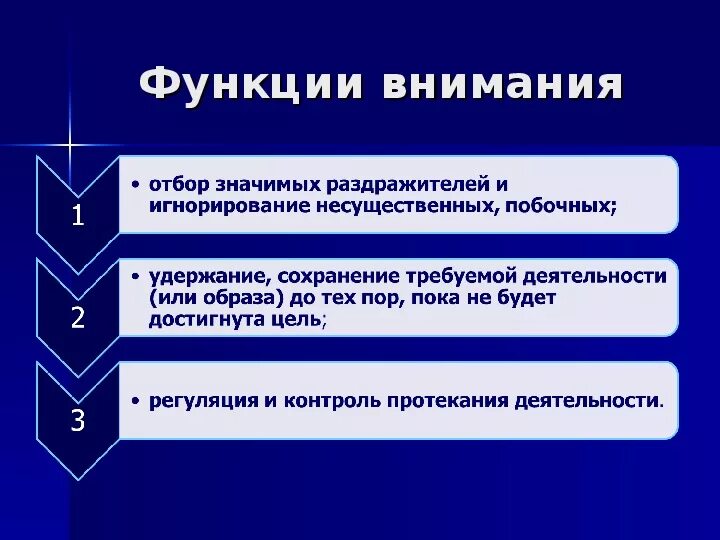 Функции внимания

1

• отбор значимых раздражителей и игнорирование несущественных, побочных;

2

• удержание, сохранение требуемой деятельности (или образа) до тех пор, пока не будет достигнута цель;

3

• регуляция и контроль протекания деятельности.